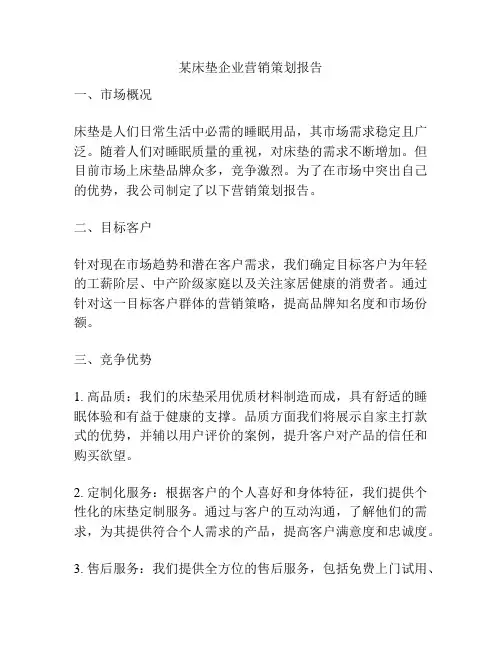 某床垫企业营销策划报告

一、市场概况

床垫是人们日常生活中必需的睡眠用品，其市场需求稳定且广泛。随着人们对睡眠质量的重视，对床垫的需求不断增加。但目前市场上床垫品牌众多，竞争激烈。为了在市场中突出自己的优势，我公司制定了以下营销策划报告。

二、目标客户

针对现在市场趋势和潜在客户需求，我们确定目标客户为年轻的工薪阶层、中产阶级家庭以及关注家居健康的消费者。通过针对这一目标客户群体的营销策略，提高品牌知名度和市场份额。

三、竞争优势

1. 高品质：我们的床垫采用优质材料制造而成，具有舒适的睡眠体验和有益于健康的支撑。品质方面我们将展示自家主打款式的优势，并辅以用户评价的案例，提升客户对产品的信任和购买欲望。

2. 定制化服务：根据客户的个人喜好和身体特征，我们提供个性化的床垫定制服务。通过与客户的互动沟通，了解他们的需求，为其提供符合个人需求的产品，提高客户满意度和忠诚度。

3. 售后服务：我们提供全方位的售后服务，包括免费上门试用、